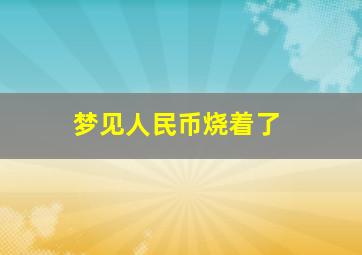 梦见人民币烧着了